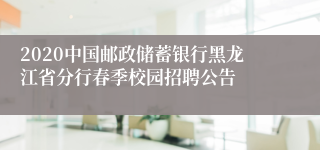 2020中国邮政储蓄银行黑龙江省分行春季校园招聘公告